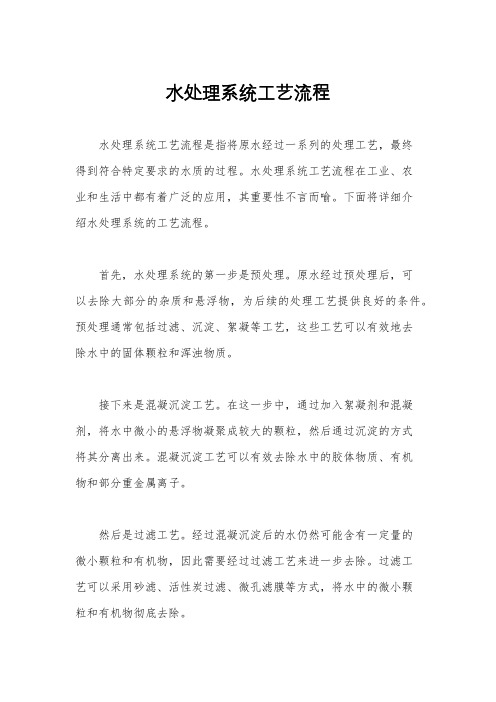 水处理系统工艺流程

水处理系统工艺流程是指将原水经过一系列的处理工艺，最终得到符合特定要求的水质的过程。水处理系统工艺流程在工业、农业和生活中都有着广泛的应用，其重要性不言而喻。下面将详细介绍水处理系统的工艺流程。

首先，水处理系统的第一步是预处理。原水经过预处理后，可以去除大部分的杂质和悬浮物，为后续的处理工艺提供良好的条件。预处理通常包括过滤、沉淀、絮凝等工艺，这些工艺可以有效地去除水中的固体颗粒和浑浊物质。

接下来是混凝沉淀工艺。在这一步中，通过加入絮凝剂和混凝剂，将水中微小的悬浮物凝聚成较大的颗粒，然后通过沉淀的方式将其分离出来。混凝沉淀工艺可以有效去除水中的胶体物质、有机物和部分重金属离子。

然后是过滤工艺。经过混凝沉淀后的水仍然可能含有一定量的微小颗粒和有机物，因此需要经过过滤工艺来进一步去除。过滤工艺可以采用砂滤、活性炭过滤、微孔滤膜等方式，将水中的微小颗粒和有机物彻底去除。